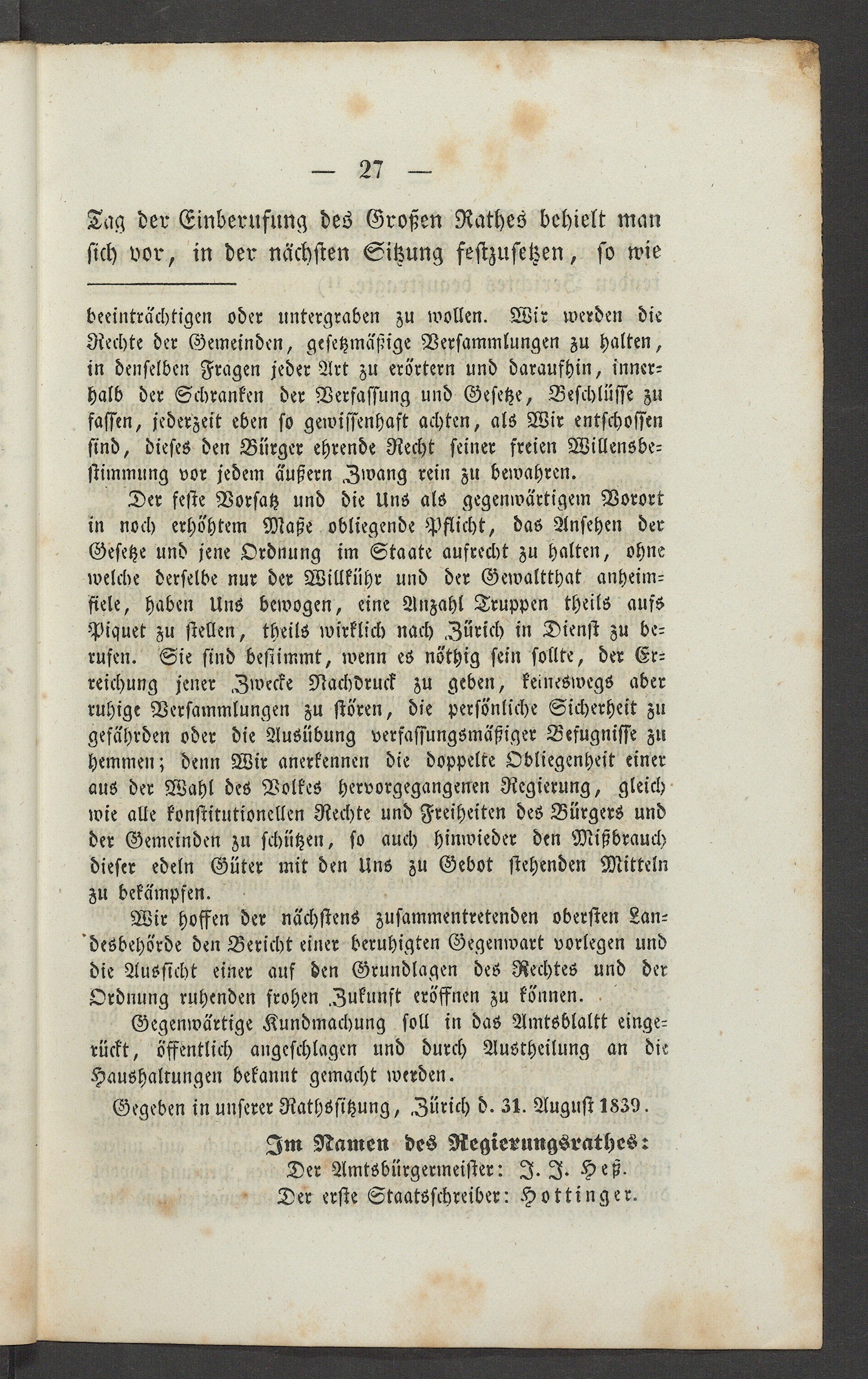 — 27 —

Tag der Einberufung des Großen Rathes behielt man sich vor, in der nächsten Sitzung festzusetzen, so wie

beeinträchtigen oder untergraben zu wollen. Wir werden die Rechte der Gemeinden, gesetzmäßige Versammlungen zu halten, in denselben Fragen jeder Art zu erörtern und daraufhin, innerhalb der Schranken der Verfassung und Gesetze, Beschlüsse zu fassen, jederzeit eben so gewissenhaft achten, als Wir entschossen sind, dieses den Bürger ehrende Recht seiner freien Willensbestimmung vor jedem äußern Zwang rein zu bewahren.

Der feste Vorsatz und die Uns als gegenwärtigem Vorort in noch erhöhtem Maße obliegende Pflicht, das Ansehen der Gesetze und jene Ordnung im Staate aufrecht zu halten, ohne welche derselbe nur der Willkühr und der Gewaltthat anheimfiele, haben Uns bewogen, eine Anzahl Truppen theils aufs Piquet zu stellen, theils wirklich nach Zürich in Dienst zu berufen. Sie sind bestimmt, wenn es nöthig sein sollte, der Erreichung jener Zwecke Nachdruck zu geben, keineswegs aber ruhige Versammlungen zu stören, die persönliche Sicherheit zu gefährden oder die Ausübung verfassungsmäßiger Befugnisse zu hemmen; denn Wir anerkennen die doppelte Obliegenheit einer aus der Wahl des Volkes hervorgegangenen Regierung, gleich wie alle konstitutionellen Rechte und Freiheiten des Bürgers und der Gemeinden zu schützen, so auch hinwieder den Mißbrauch dieser edeln Güter mit den Uns zu Gebot stehenden Mitteln zu bekämpfen.

Wir hoffen der nächstens zusammentretenden obersten Landesbehörde den Bericht einer beruhigten Gegenwart vorlegen und die Aussicht einer auf den Grundlagen des Rechtes und der Ordnung ruhenden frohen Zukunft eröffnen zu können.

Gegenwärtige Kundmachung soll in das Amtsblaltt eingerückt, öffentlich angeschlagen und durch Austheilung an die Haushaltungen bekannt gemacht werden.

Gegeben in unserer Rathssitzung, Zürich d. 31. August 1839.

Im Namen des Regierungsrathes:
Der Amtsbürgermeister: J. J. Heß.
Der erste Staatsschreiber: Hottinger.